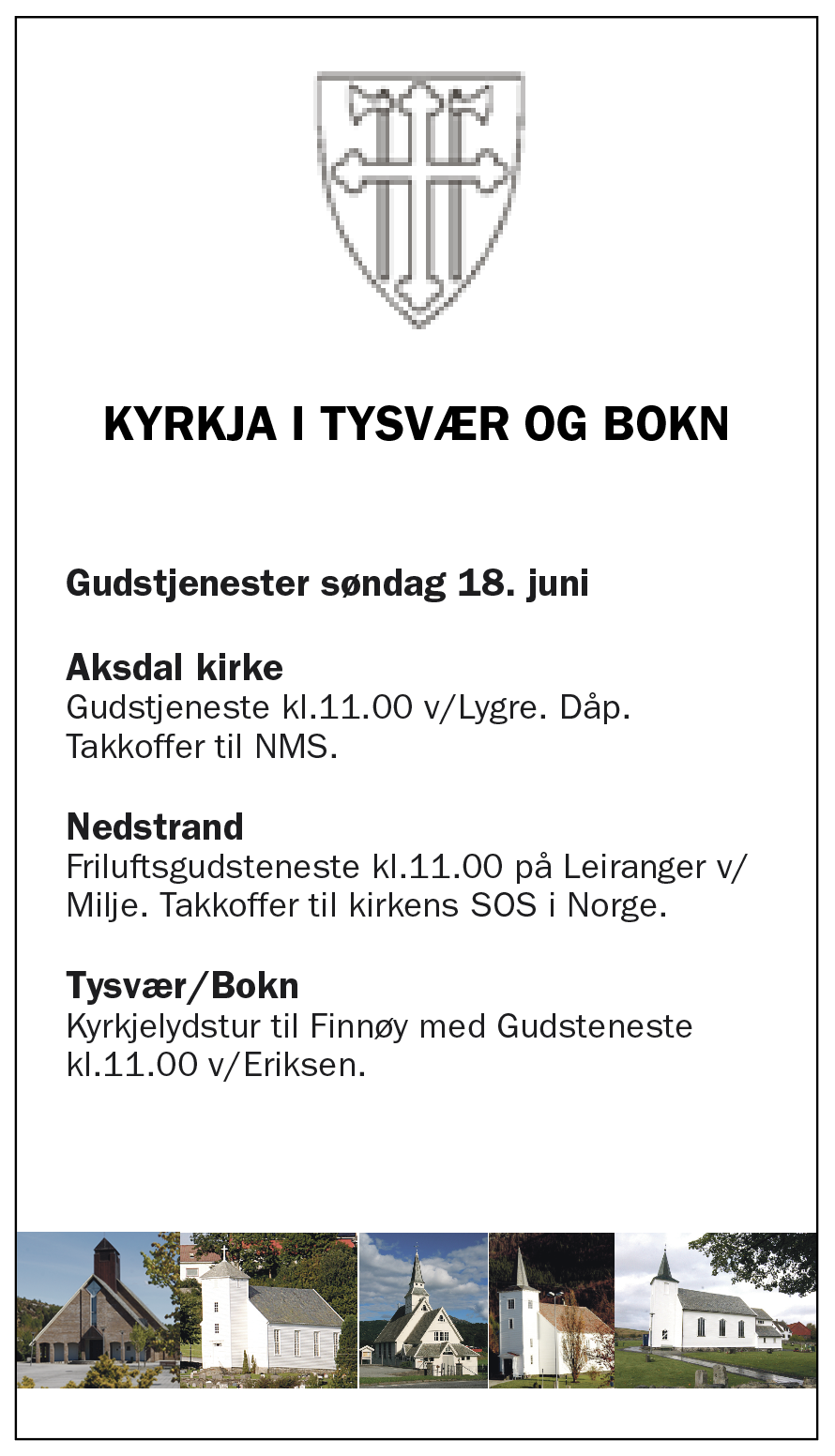 KYRKJA I TYSVÆR OG BOKN

Gudstjenester søndag 18. juni

Aksdal kirke
Gudstjeneste kl.11.00 v/Lygre. Dåp. Takkoffer til NMS.

Nedstrand
Friluftsgudsteneste kl.11.00 på Leiranger v/ Milje. Takkoffer til kirkens SOS i Norge.

Tysvær/Bokn
Kyrkjelydstur til Finnøy med Gudsteneste kl.11.00 v/Eriksen.